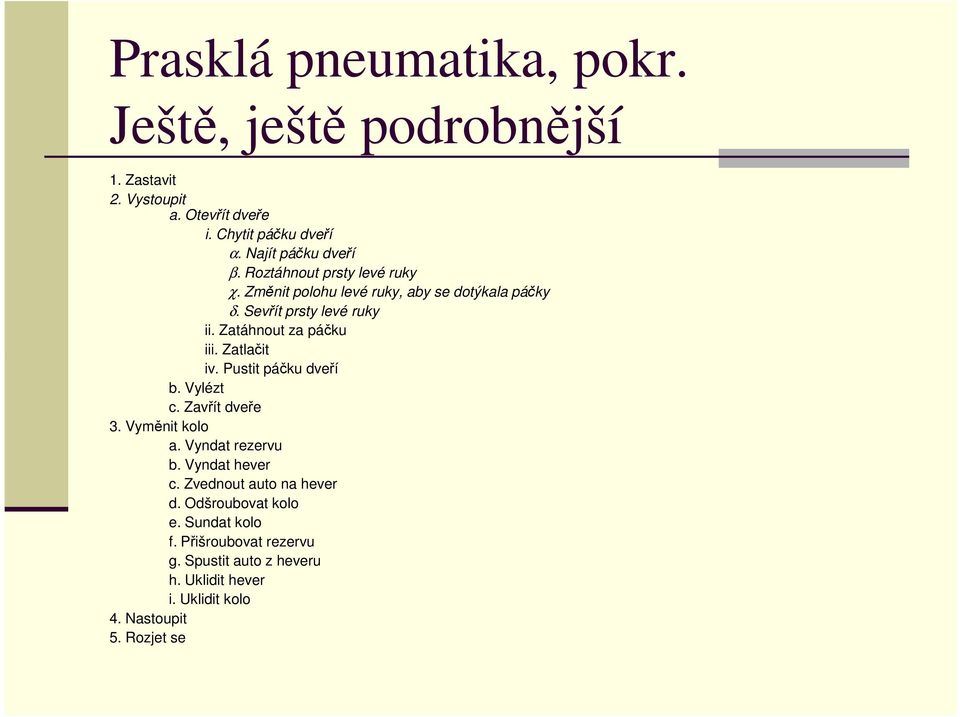 Prasklá pneumatika, pokr.
Ještě, ještě podrobnější

1. Zastavit
2. Vystoupit
a. Otevřít dveře
i. Chytit páčku dveří
$\alpha$. Najít páčku dveří
$\beta$. Roztáhnout prsty levé ruky
$\chi$. Změnit polohu levé ruky, aby se dotýkala páčky
$\delta$. Sevřít prsty levé ruky
ii. Zatáhnout za páčku
iii. Zatlačit
iv. Pustit páčku dveří
b. Vylézt
c. Zavřít dveře
3. Vyměnit kolo
a. Vyndat rezervu
b. Vyndat hever
c. Zvednout auto na hever
d. Odšroubovat kolo
e. Sundat kolo
f. Přišroubovat rezervu
g. Spustit auto z heveru
h. Uklidit hever
i. Uklidit kolo
4. Nastoupit
5. Rozjet se